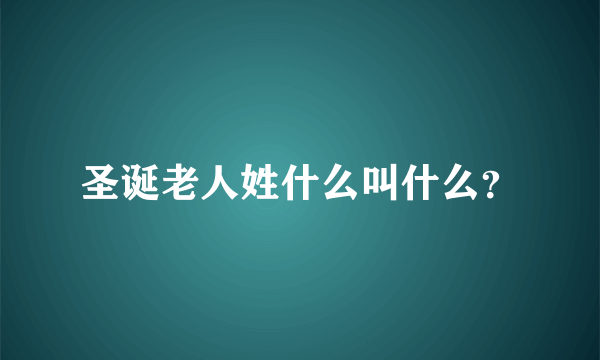 圣诞老人姓什么叫什么?